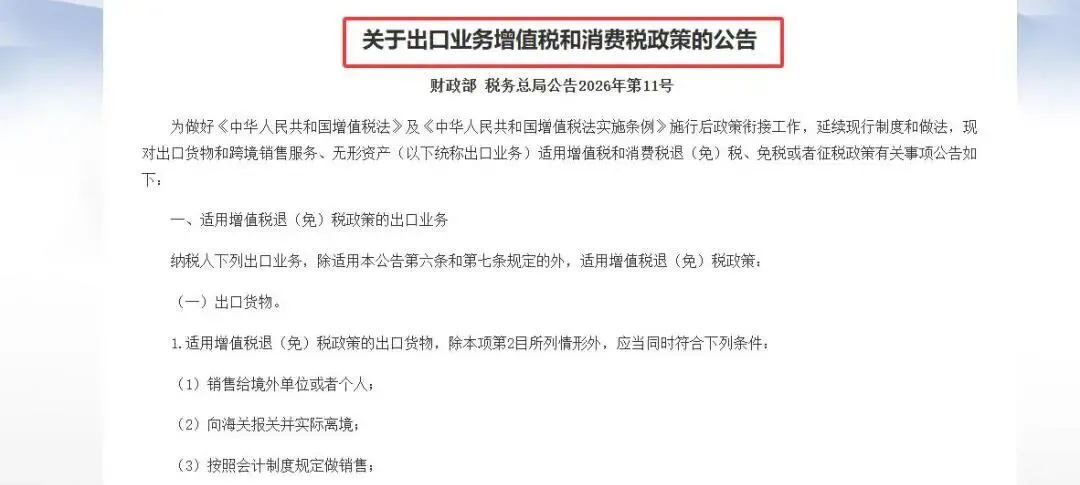 关于出口业务增值税和消费税政策的公告

财政部 税务总局公告2026年第11号

为做好《中华人民共和国增值税法》及《中华人民共和国增值税法实施条例》施行后政策衔接工作，延续现行制度和做法，现对出口货物和跨境销售服务、无形资产（以下统称出口业务）适用增值税和消费税退（免）税、免税或者征税政策有关事项公告如下：

一、适用增值税退（免）税政策的出口业务

纳税人下列出口业务，除适用本公告第六条和第七条规定的外，适用增值税退（免）税政策：

（一）出口货物。

1.适用增值税退（免）税政策的出口货物，除本项第2目所列情形外，应当同时符合下列条件：

（1）销售给境外单位或者个人；

（2）向海关报关并实际离境；

（3）按照会计制度规定做销售；